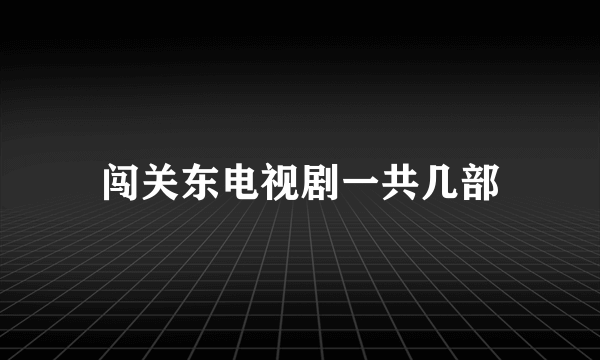 闯关东电视剧一共几部